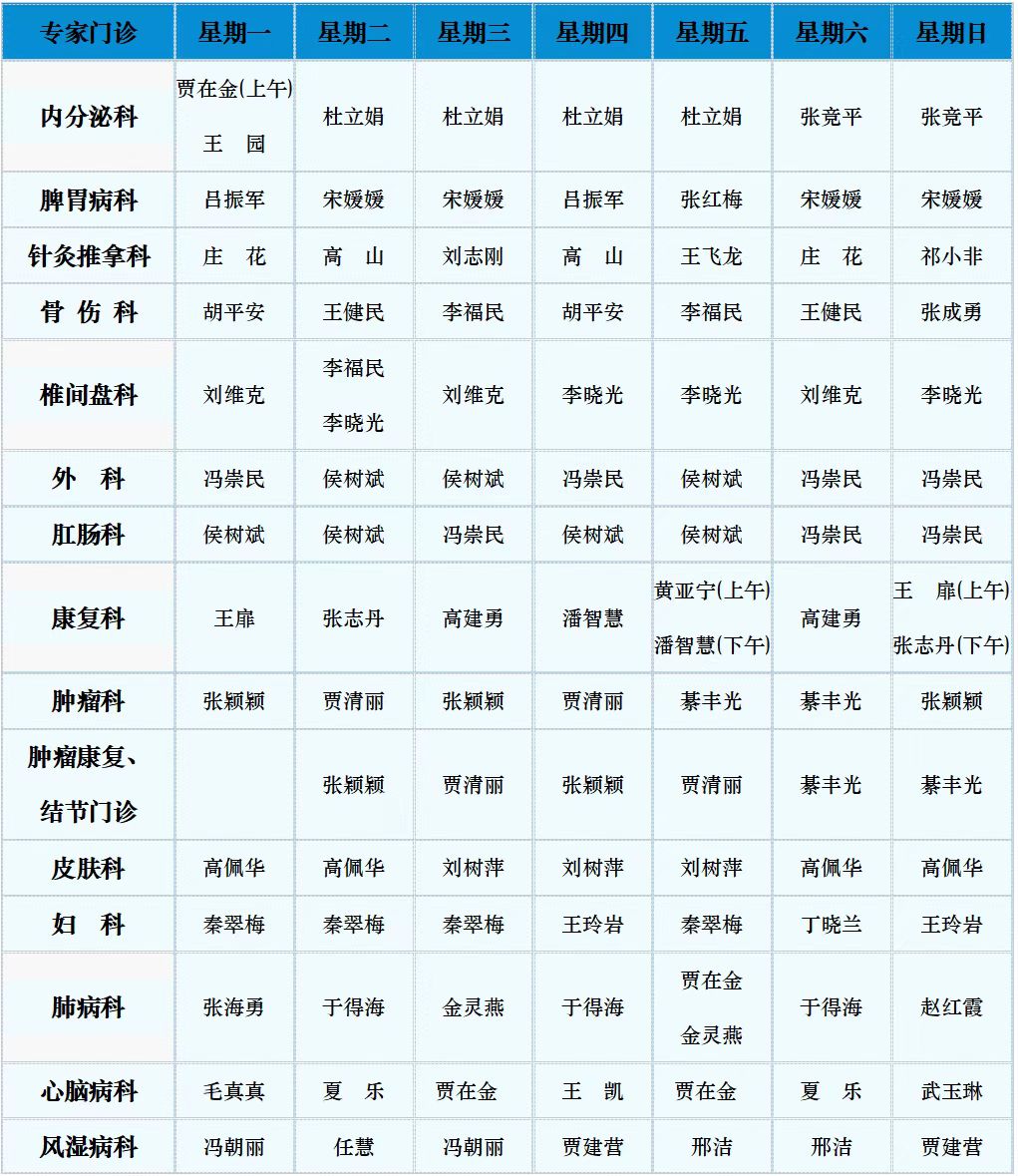 | 专家门诊 | 星期一 | 星期二 | 星期三 | 星期四 | 星期五 | 星期六 | 星期日 |
|---|---|---|---|---|---|---|---|
| 内分泌科 | 贾在金(上午) 王 园 | 杜立娟 | 杜立娟 | 杜立娟 | 杜立娟 | 张竞平 | 张竞平 |
| 脾胃病科 | 吕振军 | 宋媛媛 | 宋媛媛 | 吕振军 | 张红梅 | 宋媛媛 | 宋媛媛 |
| 针灸推拿科 | 庄 花 | 高 山 | 刘志刚 | 高 山 | 王飞龙 | 庄 花 | 祁小非 |
| 骨 伤 科 | 胡平安 | 王健民 | 李福民 | 胡平安 | 李福民 | 王健民 | 张成勇 |
| 椎间盘科 | 刘维克 | 李福民 李晓光 | 刘维克 | 李晓光 | 李晓光 | 刘维克 | 李晓光 |
| 外 科 | 冯崇民 | 侯树斌 | 侯树斌 | 冯崇民 | 侯树斌 | 冯崇民 | 冯崇民 |
| 肛肠科 | 侯树斌 | 侯树斌 | 冯崇民 | 侯树斌 | 侯树斌 | 冯崇民 | 冯崇民 |
| 康复科 | 王扉 | 张志丹 | 高建勇 | 潘智慧 | 黄亚宁(上午) 潘智慧(下午) | 高建勇 | 王 扉(上午) 张志丹(下午) |
| 肿瘤科 | 张颖颖 | 贾清丽 | 张颖颖 | 贾清丽 | 綦丰光 | 綦丰光 | 张颖颖 |
| 肿瘤康复、结节门诊 | | 张颖颖 | 贾清丽 | 张颖颖 | 贾清丽 | 綦丰光 | 綦丰光 |
| 皮肤科 | 高佩华 | 高佩华 | 刘树萍 | 刘树萍 | 刘树萍 | 高佩华 | 高佩华 |
| 妇 科 | 秦翠梅 | 秦翠梅 | 秦翠梅 | 王玲岩 | 秦翠梅 | 丁晓兰 | 王玲岩 |
| 肺病科 | 张海勇 | 于得海 | 金灵燕 | 于得海 | 贾在金 金灵燕 | 于得海 | 赵红霞 |
| 心脑病科 | 毛真真 | 夏 乐 | 贾在金 | 王 凯 | 贾在金 | 夏 乐 | 武玉琳 |
| 风湿病科 | 冯朝丽 | 任慧 | 冯朝丽 | 贾建营 | 邢洁 | 邢洁 | 贾建营 |